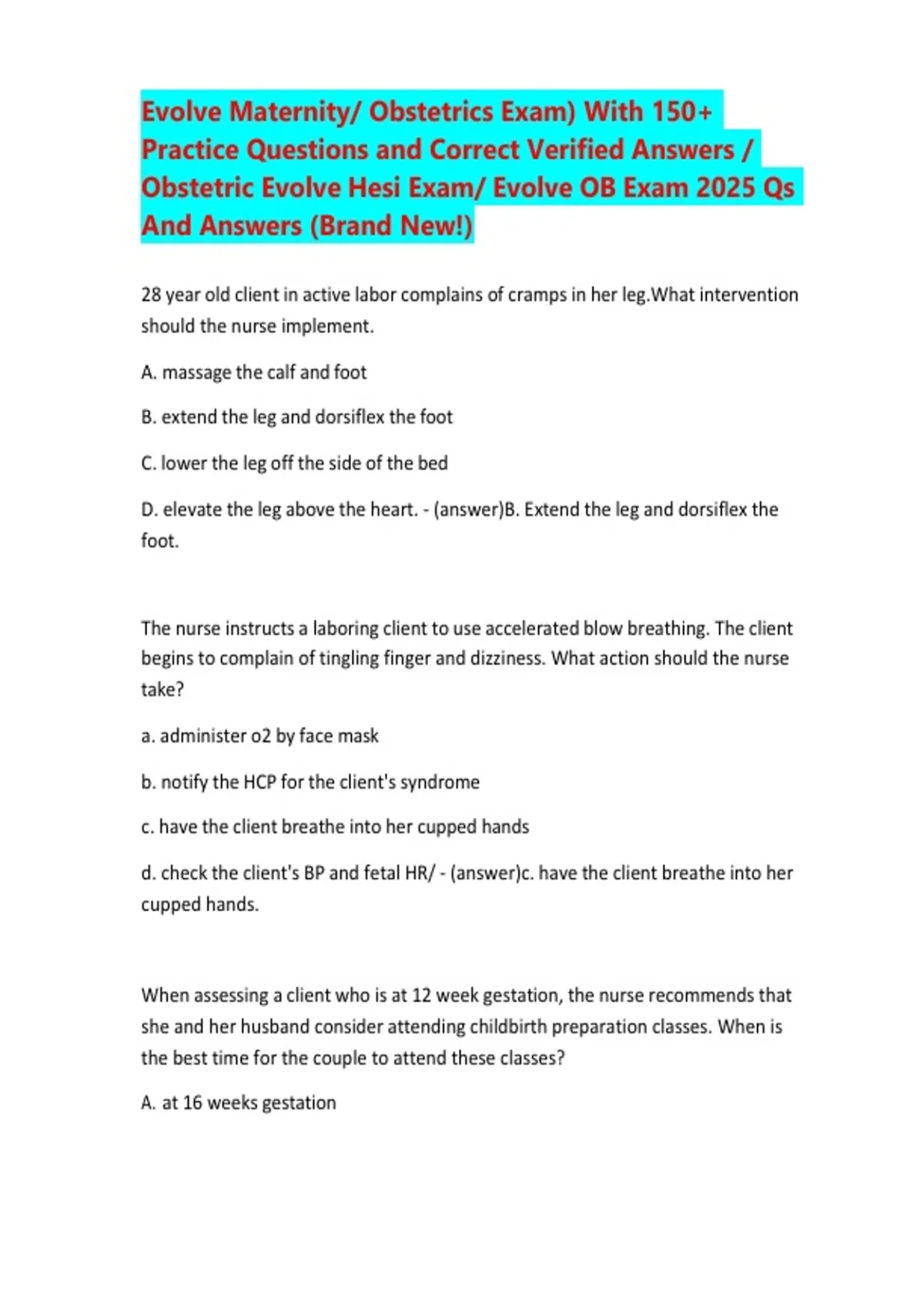 Evolve Maternity/ Obstetrics Exam) With 150+ Practice Questions and Correct Verified Answers / Obstetric Evolve Hesi Exam/ Evolve OB Exam 2025 Qs And Answers (Brand New!)

28 year old client in active labor complains of cramps in her leg.What intervention should the nurse implement.

A. massage the calf and foot

B. extend the leg and dorsiflex the foot

C. lower the leg off the side of the bed

D. elevate the leg above the heart. - (answer)B. Extend the leg and dorsiflex the foot.

The nurse instructs a laboring client to use accelerated blow breathing. The client begins to complain of tingling finger and dizziness. What action should the nurse take?

a. administer o2 by face mask

b. notify the HCP for the client's syndrome

c. have the client breathe into her cupped hands

d. check the client's BP and fetal HR/ - (answer)c. have the client breathe into her cupped hands.

When assessing a client who is at 12 week gestation, the nurse recommends that she and her husband consider attending childbirth preparation classes. When is the best time for the couple to attend these classes?

A. at 16 weeks gestation